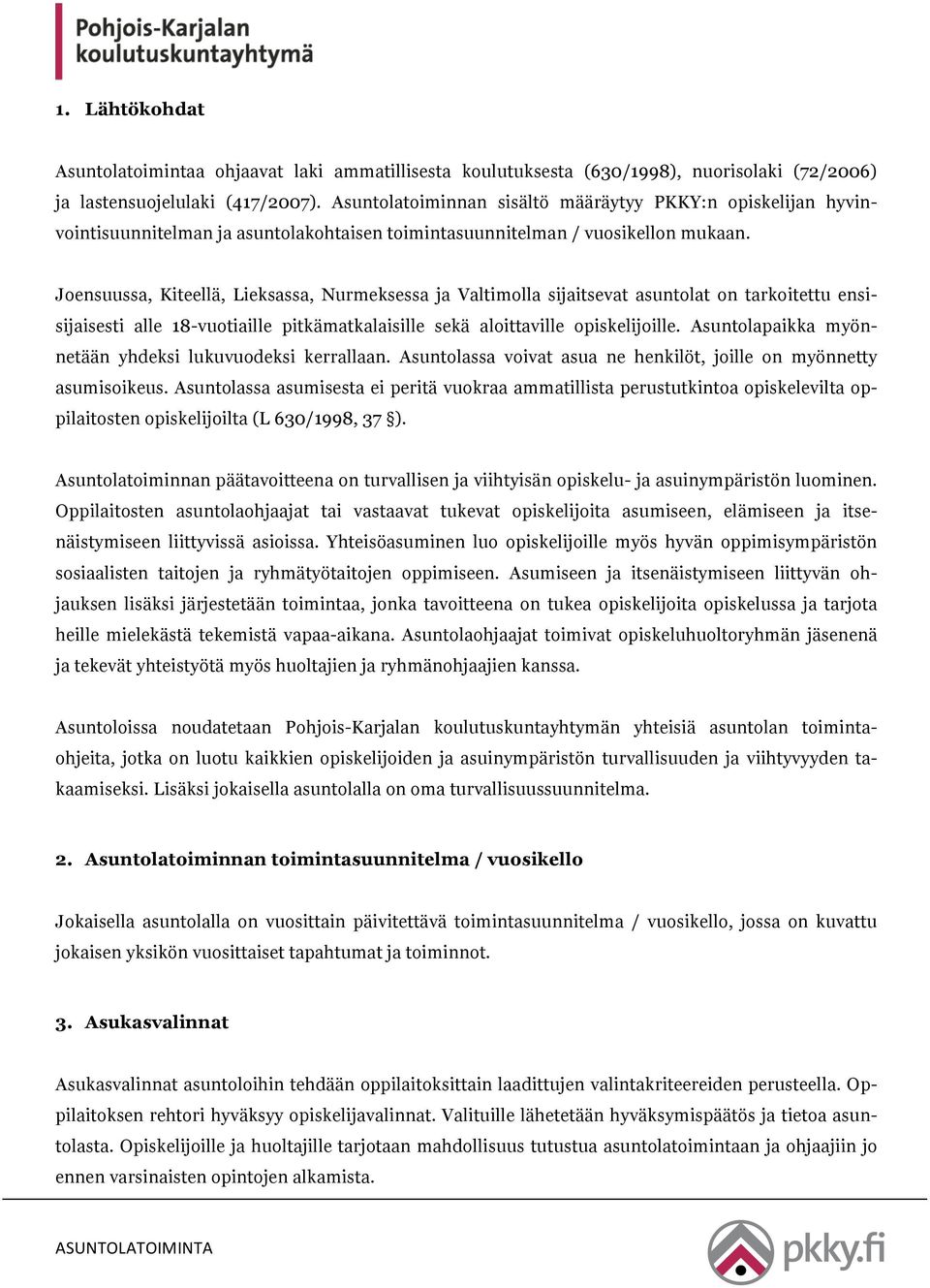 Pohjois-Karjalan koulutuskuntayhtymä

1. Lähtökohdat

Asuntolatoimintaa ohjaavat laki ammatillisesta koulutuksesta (630/1998), nuorisolaki (72/2006) ja lastensuojelulaki (417/2007). Asuntolatoiminnan sisältö määräytyy PKKY:n opiskelijan hyvinvointisuunnitelman ja asuntolakohtaisen toimintasuunnitelman / vuosikellon mukaan.

Joensuussa, Kiteellä, Lieksassa, Nurmeksessa ja Valtimolla sijaitsevat asuntolat on tarkoitettu ensisijaisesti alle 18-vuotiaille pitkämatkalaisille sekä aloittaville opiskelijoille. Asuntolapaikka myönnetään yhdeksi lukuvuodeksi kerrallaan. Asuntolassa voivat asua ne henkilöt, joille on myönnetty asumisoikeus. Asuntolassa asumisesta ei peritä vuokraa ammatillista perustutkintoa opiskelevilta oppilaitosten opiskelijoilta (L 630/1998, 37 §).

Asuntolatoiminnan päätavoitteena on turvallisen ja viihtyisän opiskelu- ja asuinympäristön luominen. Oppilaitosten asuntolaohjaajat tai vastaavat tukevat opiskelijoita asumiseen, elämiseen ja itsenäistymiseen liittyvissä asioissa. Yhteisöasuminen luo opiskelijoille myös hyvän oppimisympäristön sosiaalisten taitojen ja ryhmätyötaitojen oppimiseen. Asumiseen ja itsenäistymiseen liittyvän ohjauksen lisäksi järjestetään toimintaa, jonka tavoitteena on tukea opiskelijoita opiskelussa ja tarjota heille mielekästä tekemistä vapaa-aikana. Asuntolaohjaajat toimivat opiskeluhuoltoryhmän jäsenenä ja tekevät yhteistyötä myös huoltajien ja ryhmänohjaajien kanssa.

Asuntoloissa noudatetaan Pohjois-Karjalan koulutuskuntayhtymän yhteisiä asuntolan toimintaohjeita, jotka on luotu kaikkien opiskelijoiden ja asuinympäristön turvallisuuden ja viihtyvyyden takaamiseksi. Lisäksi jokaisella asuntolalla on oma turvallisuussuunnitelma.

2. Asuntolatoiminnan toimintasuunnitelma / vuosikello

Jokaisella asuntolalla on vuosittain päivitettävä toimintasuunnitelma / vuosikello, jossa on kuvattu jokaisen yksikön vuosittaiset tapahtumat ja toiminnot.

3. Asukasvalinnat

Asukasvalinnat asuntoloihin tehdään oppilaitoksittain laadittujen valintakriteereiden perusteella. Oppilaitoksen rehtori hyväksyy opiskelijavalinnat. Valituille lähetetään hyväksymispäätös ja tietoa asuntolasta. Opiskelijoille ja huoltajille tarjotaan mahdollisuus tutustua asuntolatoimintaan ja ohjaajiin jo ennen varsinaisten opintojen alkamista.

ASUNTOLATOIMINTA

pkky.fi